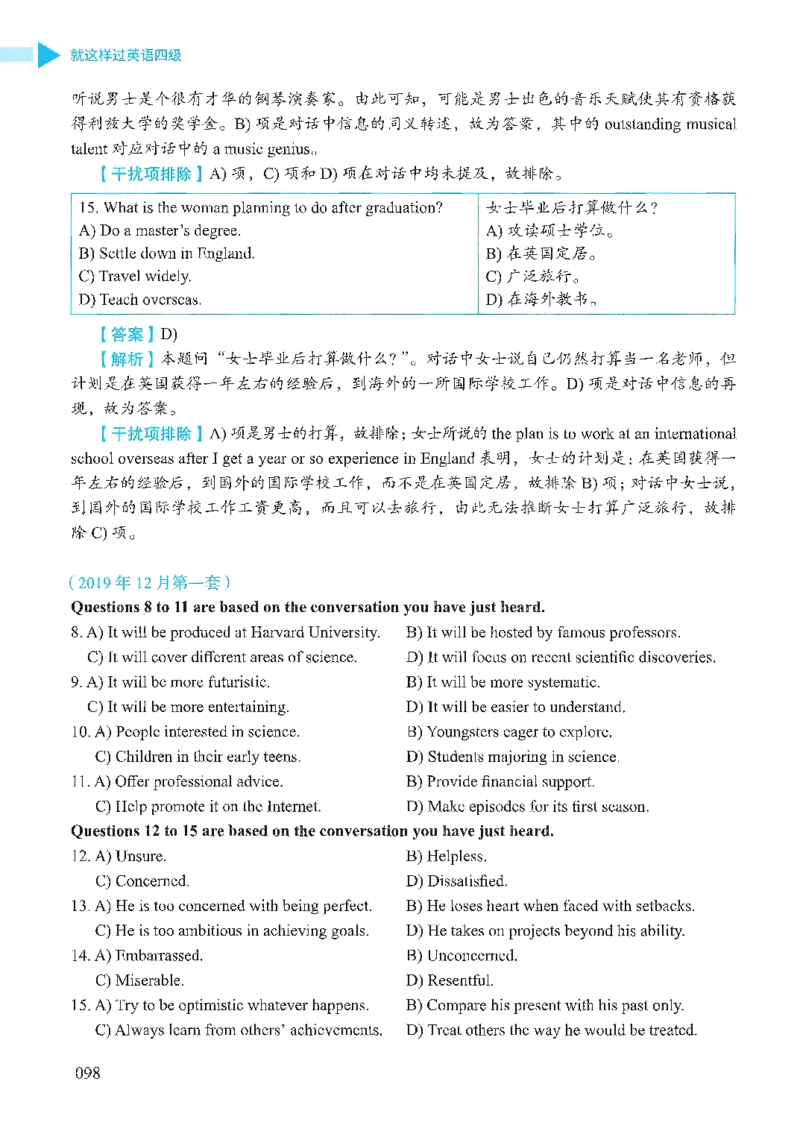 就这样过英语四级

听说男士是个很有才华的钢琴演奏家。由此可知，可能是男士出色的音乐天赋使其有资格获得利兹大学的奖学金。B) 项是对话中信息的同义转述，故为答案，其中的 outstanding musical talent 对应对话中的 a music genius。

【干扰项排除】A) 项，C) 项和 D) 项在对话中均未提及，故排除。

| 15. What is the woman planning to do after graduation? | 女士毕业后打算做什么？ |
|---|---|
| A) Do a master's degree. | A) 攻读硕士学位。 |
| B) Settle down in England. | B) 在英国定居。 |
| C) Travel widely. | C) 广泛旅行。 |
| D) Teach overseas. | D) 在海外教书。 |

【答案】D)

【解析】本题问"女士毕业后打算做什么？"。对话中女士说自己仍然打算当一名老师，但计划是在英国获得一年左右的经验后，到海外的一所国际学校工作。D) 项是对话中信息的再现，故为答案。

【干扰项排除】A) 项是男士的打算，故排除；女士所说的 the plan is to work at an international school overseas after I get a year or so experience in England 表明，女士的计划是：在英国获得一年左右的经验后，到国外的国际学校工作，而不是在英国定居，故排除 B) 项；对话中女士说，到国外的国际学校工作工资更高，而且可以去旅行，由此无法推断女士打算广泛旅行，故排除 C) 项。

（2019 年 12 月第一套）

Questions 8 to 11 are based on the conversation you have just heard.

8. A) It will be produced at Harvard University.
B) It will be hosted by famous professors.
C) It will cover different areas of science.
D) It will focus on recent scientific discoveries.

9. A) It will be more futuristic.
B) It will be more systematic.
C) It will be more entertaining.
D) It will be easier to understand.

10. A) People interested in science.
B) Youngsters eager to explore.
C) Children in their early teens.
D) Students majoring in science.

11. A) Offer professional advice.
B) Provide financial support.
C) Help promote it on the Internet.
D) Make episodes for its first season.

Questions 12 to 15 are based on the conversation you have just heard.

12. A) Unsure.
B) Helpless.
C) Concerned.
D) Dissatisfied.

13. A) He is too concerned with being perfect.
B) He loses heart when faced with setbacks.
C) He is too ambitious in achieving goals.
D) He takes on projects beyond his ability.

14. A) Embarrassed.
B) Unconcerned.
C) Miserable.
D) Resentful.

15. A) Try to be optimistic whatever happens.
B) Compare his present with his past only.
C) Always learn from others' achievements.
D) Treat others the way he would be treated.

098